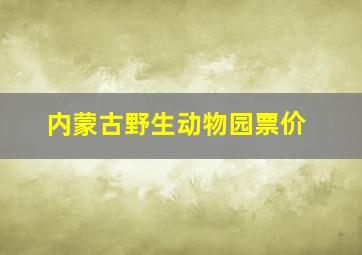 内蒙古野生动物园票价